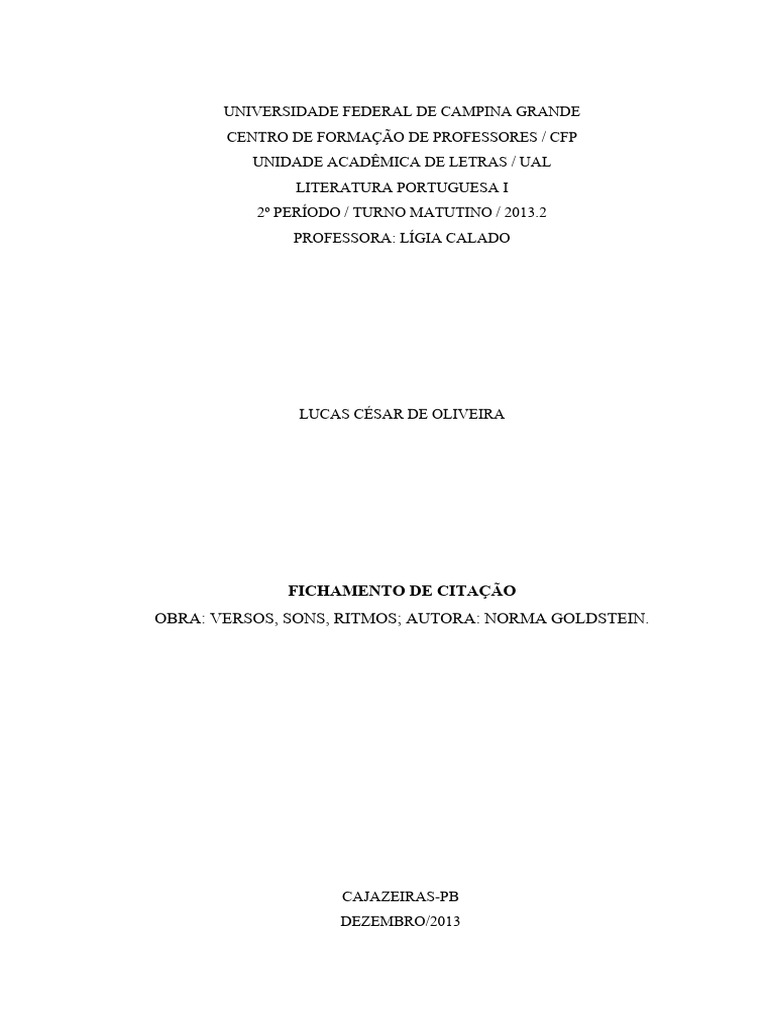 UNIVERSIDADE FEDERAL DE CAMPINA GRANDE
CENTRO DE FORMAÇÃO DE PROFESSORES / CFP
UNIDADE ACADÊMICA DE LETRAS / UAL
LITERATURA PORTUGUESA I
2º PERÍODO / TURNO MATUTINO / 2013.2
PROFESSORA: LÍGIA CALADO

LUCAS CÉSAR DE OLIVEIRA

FICHAMENTO DE CITAÇÃO
OBRA: VERSOS, SONS, RITMOS; AUTORA: NORMA GOLDSTEIN.

CAJAZEIRAS-PB
DEZEMBRO/2013